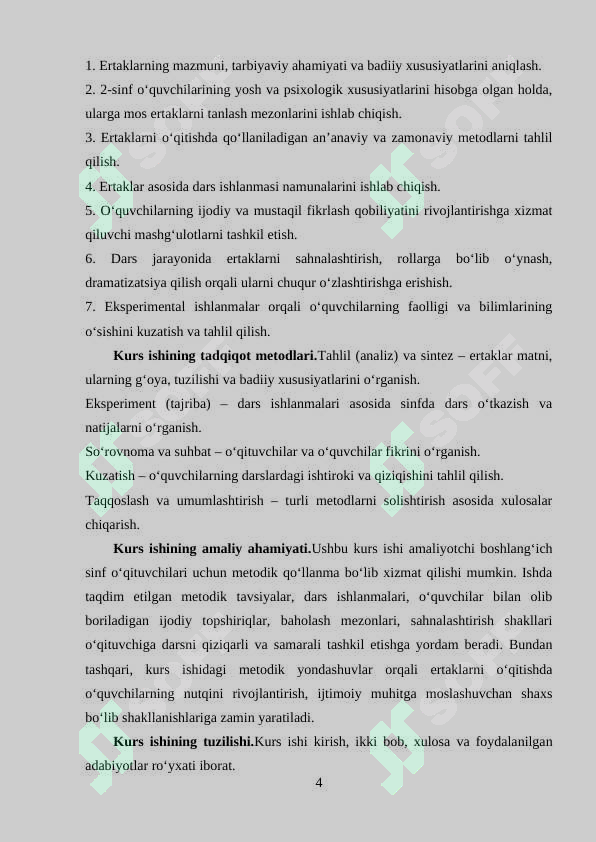 1. Ertaklarning mazmuni, tarbiyaviy ahamiyati va badiiy xususiyatlarini aniqlash.
2. 2-sinf o‘quvchilarining yosh va psixologik xususiyatlarini hisobga olgan holda, ularga mos ertaklarni tanlash mezonlarini ishlab chiqish.
3. Ertaklarni o‘qitishda qo‘llaniladigan an’anaviy va zamonaviy metodlarni tahlil qilish.
4. Ertaklar asosida dars ishlanmasi namunalarini ishlab chiqish.
5. O‘quvchilarning ijodiy va mustaqil fikrlash qobiliyatini rivojlantirishga xizmat qiluvchi mashg‘ulotlarni tashkil etish.
6. Dars jarayonida ertaklarni sahnalashtirish, rollarga bo‘lib o‘ynash, dramatizatsiya qilish orqali ularni chuqur o‘zlashtirishga erishish.
7. Eksperimental ishlanmalar orqali o‘quvchilarning faolligi va bilimlarining o‘sishini kuzatish va tahlil qilish.

Kurs ishining tadqiqot metodlari.Tahlil (analiz) va sintez – ertaklar matni, ularning g‘oya, tuzilishi va badiiy xususiyatlarini o‘rganish.
Eksperiment (tajriba) – dars ishlanmalari asosida sinfda dars o‘tkazish va natijalarni o‘rganish.
So‘rovnoma va suhbat – o‘qituvchilar va o‘quvchilar fikrini o‘rganish.
Kuzatish – o‘quvchilarning darslardagi ishtiroki va qiziqishini tahlil qilish.
Taqqoslash va umumlashtirish – turli metodlarni solishtirish asosida xulosalar chiqarish.

Kurs ishining amaliy ahamiyati.Ushbu kurs ishi amaliyotchi boshlang‘ich sinf o‘qituvchilari uchun metodik qo‘llanma bo‘lib xizmat qilishi mumkin. Ishda taqdim etilgan metodik tavsiyalar, dars ishlanmalari, o‘quvchilar bilan olib boriladigan ijodiy topshiriqlar, baholash mezonlari, sahnalashtirish shakllari o‘qituvchiga darsni qiziqarli va samarali tashkil etishga yordam beradi. Bundan tashqari, kurs ishidagi metodik yondashuvlar orqali ertaklarni o‘qitishda o‘quvchilarning nutqini rivojlantirish, ijtimoiy muhitga moslashuvchan shaxs bo‘lib shakllanishlariga zamin yaratiladi.

Kurs ishining tuzilishi.Kurs ishi kirish, ikki bob, xulosa va foydalanilgan adabiyotlar ro‘yxati iborat.

4